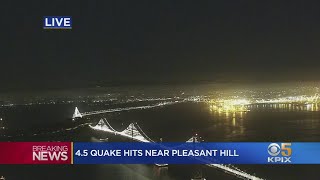 LIVE

BREAKING NEWS

4.5 QUAKE HITS NEAR PLEASANT HILL

5
KPIX